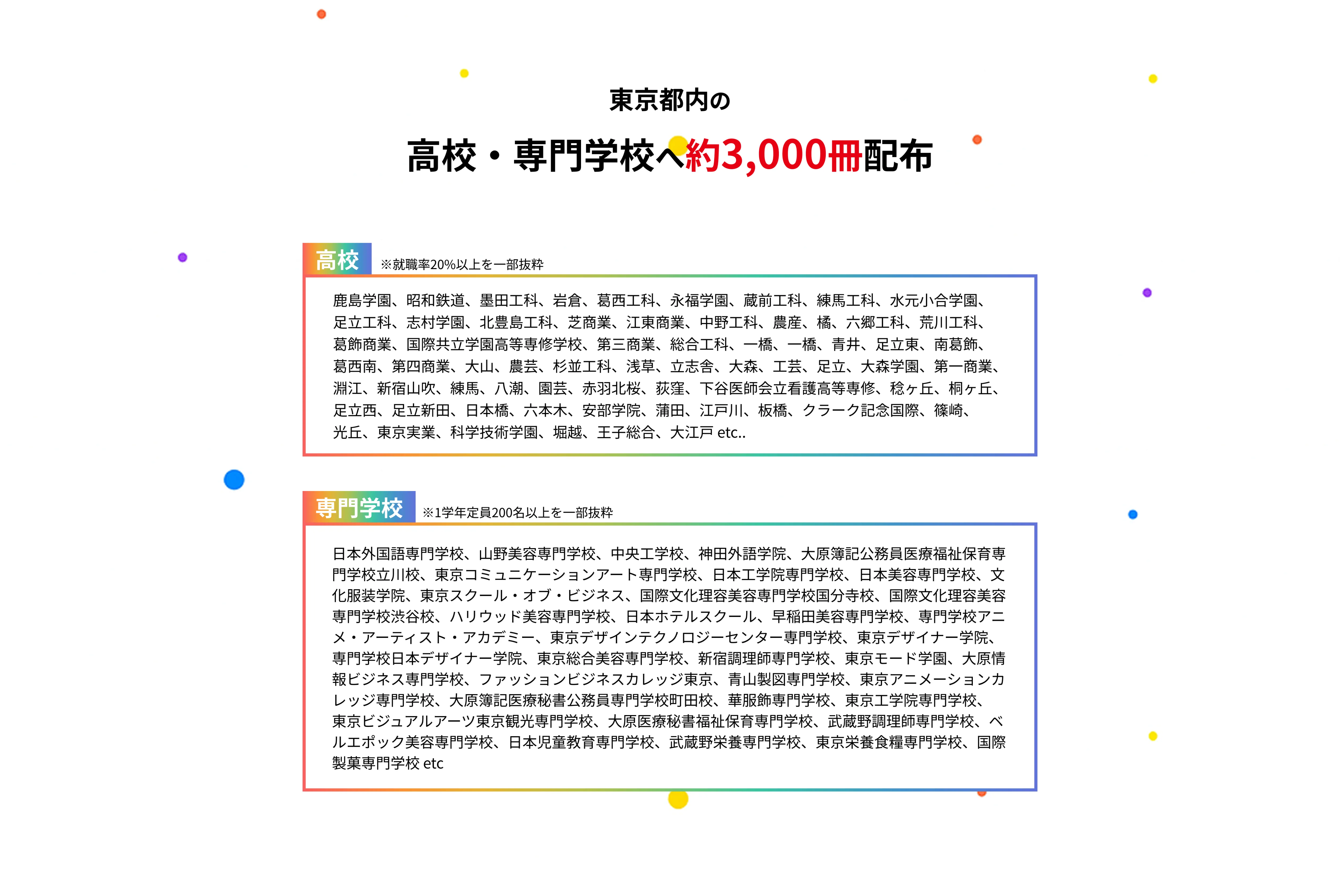 東京都内の

高校・専門学校へ約3,000冊配布

高校 ※就職率20%以上を一部抜粋

鹿島学園、昭和鉄道、墨田工科、岩倉、葛西工科、永福学園、蔵前工科、練馬工科、水元小合学園、足立工科、志村学園、北豊島工科、芝商業、江東商業、中野工科、農産、橘、六郷工科、荒川工科、葛飾商業、国際共立学園高等専修学校、第三商業、総合工科、一橋、一橋、青井、足立東、南葛飾、葛西南、第四商業、大山、農芸、杉並工科、浅草、立志舎、大森、工芸、足立、大森学園、第一商業、淵江、新宿山吹、練馬、八潮、園芸、赤羽北桜、荻窪、下谷医師会立看護高等専修、稔ヶ丘、桐ヶ丘、足立西、足立新田、日本橋、六本木、安部学院、蒲田、江戸川、板橋、クラーク記念国際、篠崎、光丘、東京実業、科学技術学園、堀越、王子総合、大江戸 etc..

専門学校 ※1学年定員200名以上を一部抜粋

日本外国語専門学校、山野美容専門学校、中央工学校、神田外語学院、大原簿記公務員医療福祉保育専門学校立川校、東京コミュニケーションアート専門学校、日本工学院専門学校、日本美容専門学校、文化服装学院、東京スクール・オブ・ビジネス、国際文化理容美容専門学校国分寺校、国際文化理容美容専門学校渋谷校、ハリウッド美容専門学校、日本ホテルスクール、早稲田美容専門学校、専門学校アニメ・アーティスト・アカデミー、東京デザインテクノロジーセンター専門学校、東京デザイナー学院、専門学校日本デザイナー学院、東京総合美容専門学校、新宿調理師専門学校、東京モード学園、大原情報ビジネス専門学校、ファッションビジネスカレッジ東京、青山製図専門学校、東京アニメーションカレッジ専門学校、大原簿記医療秘書公務員専門学校町田校、華服飾専門学校、東京工学院専門学校、東京ビジュアルアーツ東京観光専門学校、大原医療秘書福祉保育専門学校、武蔵野調理師専門学校、ベルエポック美容専門学校、日本児童教育専門学校、武蔵野栄養専門学校、東京栄養食糧専門学校、国際製菓専門学校 etc